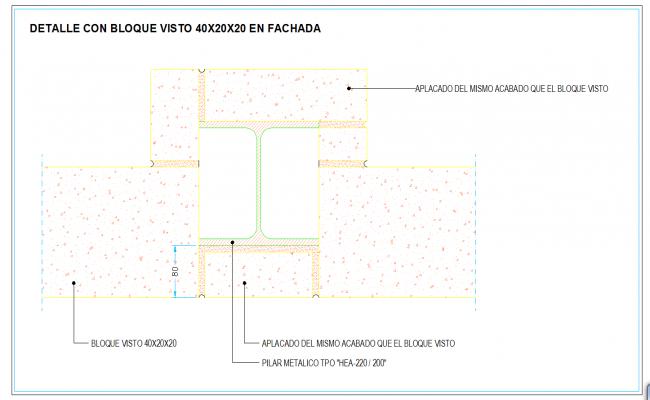 DETALLE CON BLOQUE VISTO 40X20X20 EN FACHADA

APLACADO DEL MISMO ACABADO QUE EL BLOQUE VISTO

80

BLOQUE VISTO 40X20X20

APLACADO DEL MISMO ACABADO QUE EL BLOQUE VISTO

PILAR METALICO TPO "HEA-220 / 200"